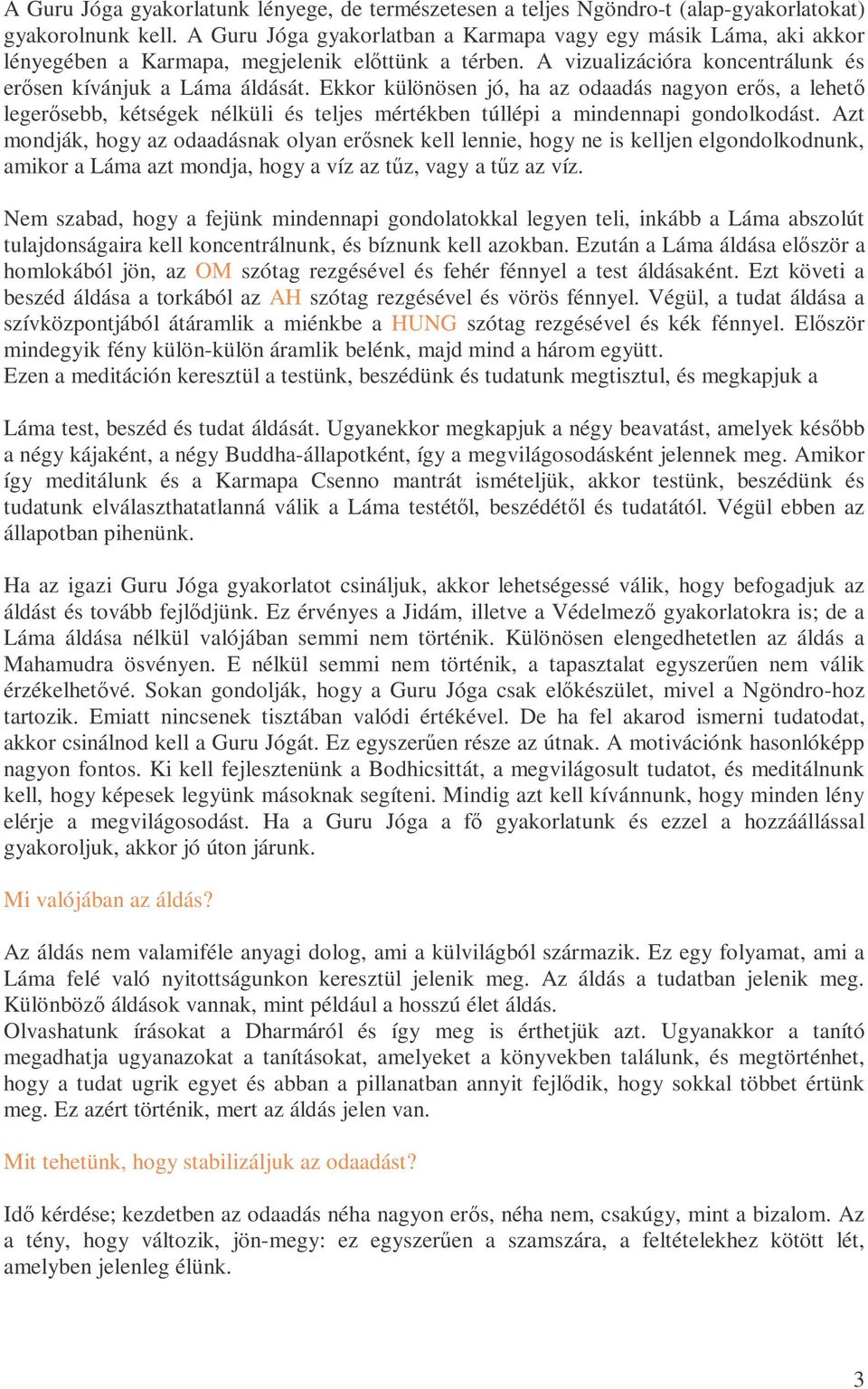 A Guru Jóga gyakorlatunk lényege, de természetesen a teljes Ngöndro-t (alap-gyakorlatokat) gyakorolnunk kell. A Guru Jóga gyakorlatban a Karmapa vagy egy másik Láma, aki akkor lényegében a Karmapa, megjelenik előttünk a térben. A vizualizációra koncentrálunk és erősen kívánjuk a Láma áldását. Ekkor különösen jó, ha az odaadás nagyon erős, a lehető legerősebb, kétségek nélküli és teljes mértékben túllépi a mindennapi gondolkodást. Azt mondják, hogy az odaadásnak olyan erősnek kell lennie, hogy ne is kelljen elgondolkodnunk, amikor a Láma azt mondja, hogy a víz az tűz, vagy a tűz az víz.

Nem szabad, hogy a fejünk mindennapi gondolatokkal legyen teli, inkább a Láma abszolút tulajdonságaira kell koncentrálnunk, és bíznunk kell azokban. Ezután a Láma áldása először a homlokából jön, az OM szótag rezgésével és fehér fénnyel a test áldásaként. Ezt követi a beszéd áldása a torkából az AH szótag rezgésével és vörös fénnyel. Végül, a tudat áldása a szívközpontjából átáramlik a miénkbe a HUNG szótag rezgésével és kék fénnyel. Először mindegyik fény külön-külön áramlik belénk, majd mind a három együtt.
Ezen a meditáción keresztül a testünk, beszédünk és tudatunk megtisztul, és megkapjuk a

Láma test, beszéd és tudat áldását. Ugyanekkor megkapjuk a négy beavatást, amelyek később a négy kájaként, a négy Buddha-állapotként, így a megvilágosodásként jelennek meg. Amikor így meditálunk és a Karmapa Csenno mantrát ismételjük, akkor testünk, beszédünk és tudatunk elválaszthatatlanná válik a Láma testétől, beszédétől és tudatától. Végül ebben az állapotban pihenünk.

Ha az igazi Guru Jóga gyakorlatot csináljuk, akkor lehetségessé válik, hogy befogadjuk az áldást és tovább fejlődjünk. Ez érvényes a Jidám, illetve a Védelmező gyakorlatokra is; de a Láma áldása nélkül valójában semmi nem történik. Különösen elengedhetetlen az áldás a Mahamudra ösvényen. E nélkül semmi nem történik, a tapasztalat egyszerűen nem válik érzékelhetővé. Sokan gondolják, hogy a Guru Jóga csak előkészület, mivel a Ngöndro-hoz tartozik. Emiatt nincsenek tisztában valódi értékével. De ha fel akarod ismerni tudatodat, akkor csinálnod kell a Guru Jógát. Ez egyszerűen része az útnak. A motivációnk hasonlóképp nagyon fontos. Ki kell fejlesztenünk a Bodhicsittát, a megvilágosult tudatot, és meditálnunk kell, hogy képesek legyünk másoknak segíteni. Mindig azt kell kívánnunk, hogy minden lény elérje a megvilágosodást. Ha a Guru Jóga a fő gyakorlatunk és ezzel a hozzáállással gyakoroljuk, akkor jó úton járunk.

Mi valójában az áldás?

Az áldás nem valamiféle anyagi dolog, ami a külvilágból származik. Ez egy folyamat, ami a Láma felé való nyitottságunkon keresztül jelenik meg. Az áldás a tudatban jelenik meg. Különböző áldások vannak, mint például a hosszú élet áldás.
Olvashatunk írásokat a Dharmáról és így meg is érthetjük azt. Ugyanakkor a tanító megadhatja ugyanazokat a tanításokat, amelyeket a könyvekben találunk, és megtörténhet, hogy a tudat ugrik egyet és abban a pillanatban annyit fejlődik, hogy sokkal többet értünk meg. Ez azért történik, mert az áldás jelen van.

Mit tehetünk, hogy stabilizáljuk az odaadást?

Idő kérdése; kezdetben az odaadás néha nagyon erős, néha nem, csakúgy, mint a bizalom. Az a tény, hogy változik, jön-megy: ez egyszerűen a szamszára, a feltételekhez kötött lét, amelyben jelenleg élünk.

3